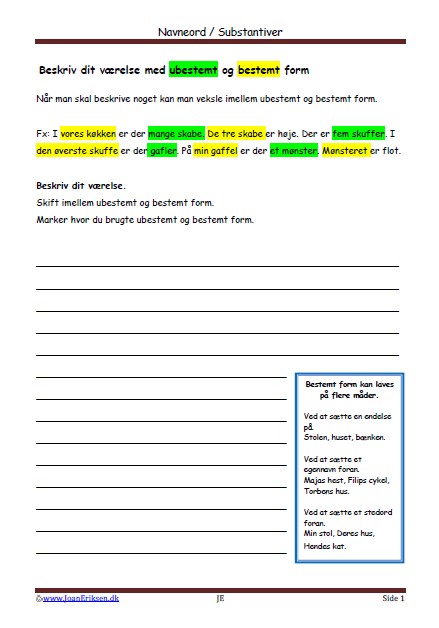 Navneord / Substantiver

Beskriv dit værelse med ubestemt og bestemt form

Når man skal beskrive noget kan man veksle imellem ubestemt og bestemt form.

Fx: I vores køkken er der mange skabe. De tre skabe er høje. Der er fem skuffer. I den øverste skuffe er der gafler. På min gaffel er der et mønster. Mønsteret er flot.

Beskriv dit værelse.
Skift imellem ubestemt og bestemt form.
Marker hvor du brugte ubestemt og bestemt form.

Bestemt form kan laves på flere måder.

Ved at sætte en endelse på.
Stolen, huset, bænken.

Ved at sætte et egennavn foran.
Majas hest, Filips cykel, Torbens hus.

Ved at sætte et stedord foran.
Min stol, Deres hus, Hendes kat.

©www.JoanEriksen.dk JE Side 1